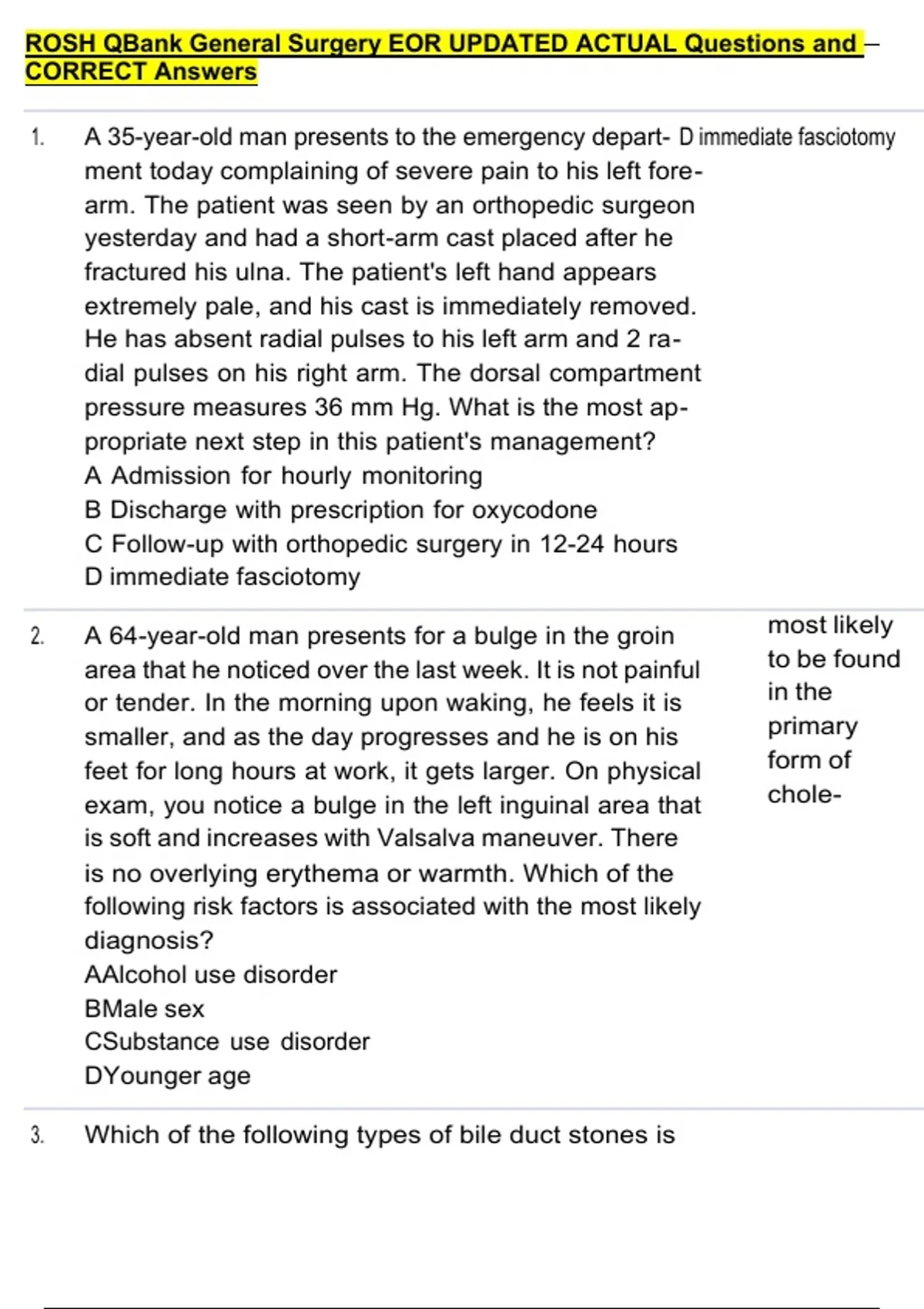 ROSH QBank General Surgery EOR UPDATED ACTUAL Questions and – CORRECT Answers

1. A 35-year-old man presents to the emergency department today complaining of severe pain to his left forearm. The patient was seen by an orthopedic surgeon yesterday and had a short-arm cast placed after he fractured his ulna. The patient's left hand appears extremely pale, and his cast is immediately removed. He has absent radial pulses to his left arm and 2 radial pulses on his right arm. The dorsal compartment pressure measures 36 mm Hg. What is the most appropriate next step in this patient's management?
A Admission for hourly monitoring
B Discharge with prescription for oxycodone
C Follow-up with orthopedic surgery in 12-24 hours
D immediate fasciotomy

D immediate fasciotomy

2. A 64-year-old man presents for a bulge in the groin area that he noticed over the last week. It is not painful or tender. In the morning upon waking, he feels it is smaller, and as the day progresses and he is on his feet for long hours at work, it gets larger. On physical exam, you notice a bulge in the left inguinal area that is soft and increases with Valsalva maneuver. There is no overlying erythema or warmth. Which of the following risk factors is associated with the most likely diagnosis?
AAlcohol use disorder
BMale sex
CSubstance use disorder
DYounger age

most likely to be found in the primary form of chole-

3. Which of the following types of bile duct stones is